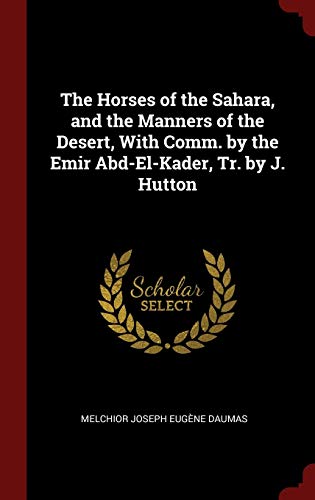 The Horses of the Sahara, and the Manners of the Desert, With Comm. by the Emir Abd-El-Kader, Tr. by J. Hutton

Scholar
SELECT

MELCHIOR JOSEPH EUGÈNE DAUMAS